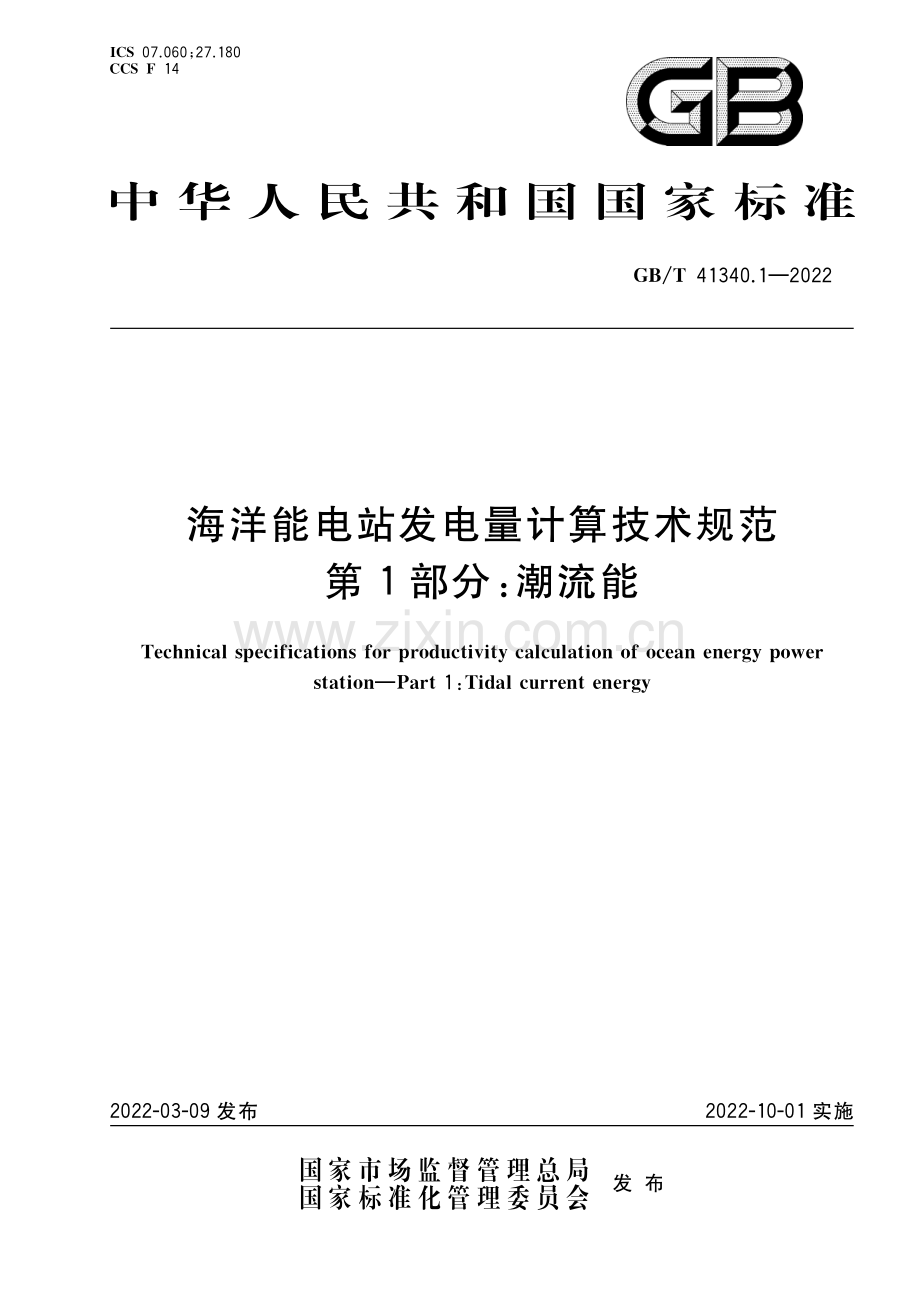 ICS 07.060;27.180
CCS F 14

GB

中华人民共和国国家标准

GB/T 41340.1—2022

海洋能电站发电量计算技术规范
第1部分:潮流能

www.zixin.com.cn

Technical specifications for productivity calculation of ocean energy power station—Part 1:Tidal current energy

2022-03-09 发布

2022-10-01 实施

国家市场监督管理总局
国家标准化管理委员会 发布